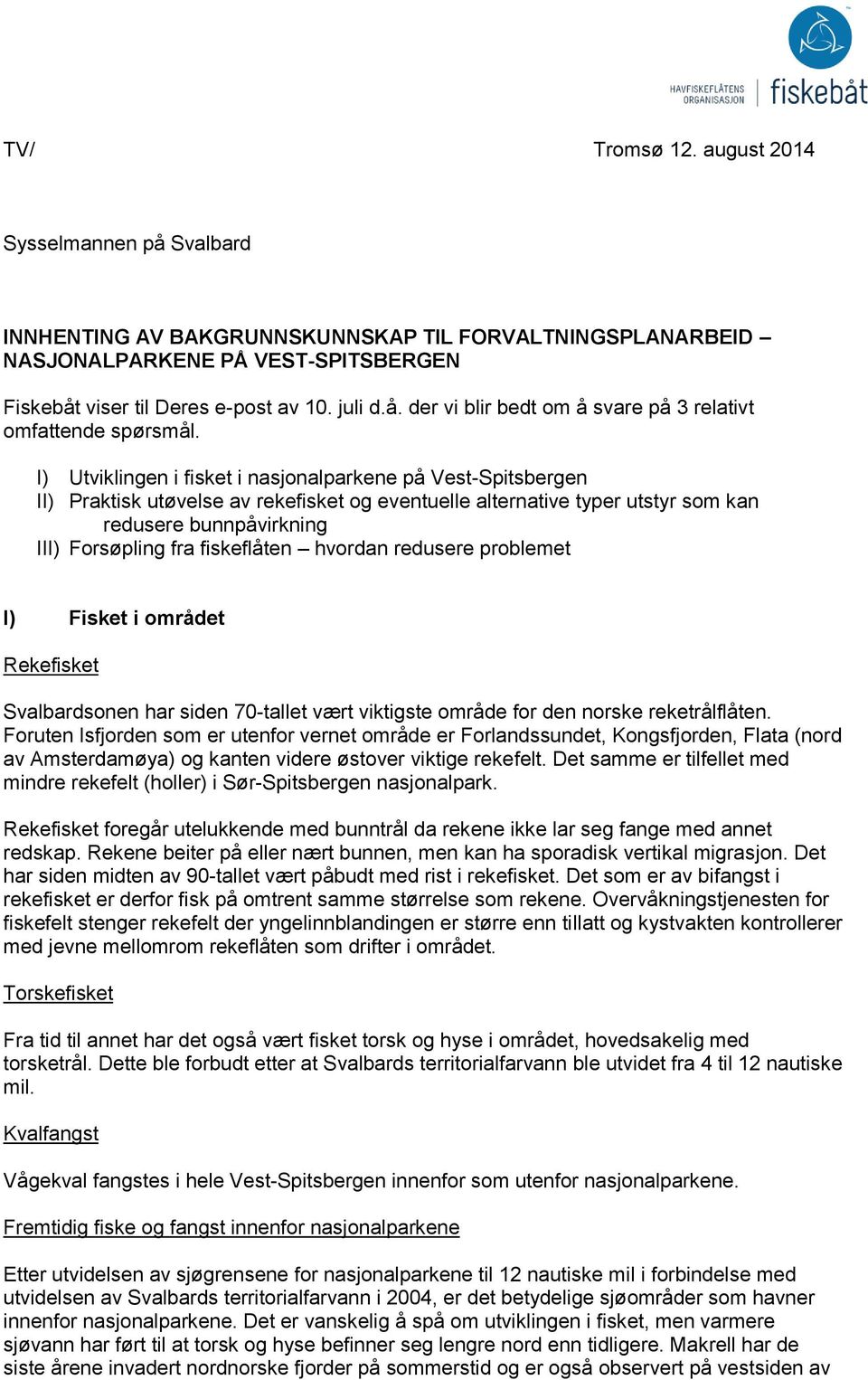 HAVFISKEFLÅTENS ORGANISASJON fiskebåt

TV/ Tromsø 12. august 2014

Sysselmannen på Svalbard

INNHENTING AV BAKGRUNNSKUNNSKAP TIL FORVALTNINGSPLANARBEID – NASJONALPARKENE PÅ VEST-SPITSBERGEN

Fiskebåt viser til Deres e-post av 10. juli d.å. der vi blir bedt om å svare på 3 relativt omfattende spørsmål.

I) Utviklingen i fisket i nasjonalparkene på Vest-Spitsbergen
II) Praktisk utøvelse av rekefisket og eventuelle alternative typer utstyr som kan redusere bunnpåvirkning
III) Forsøpling fra fiskeflåten – hvordan redusere problemet

I) Fisket i området

Rekefisket

Svalbardsonen har siden 70-tallet vært viktigste område for den norske reketrålflåten. Foruten Isfjorden som er utenfor vernet område er Forlandssundet, Kongsfjorden, Flata (nord av Amsterdamøya) og kanten videre østover viktige rekefelt. Det samme er tilfellet med mindre rekefelt (holler) i Sør-Spitsbergen nasjonalpark.

Rekefisket foregår utelukkende med bunntrål da rekene ikke lar seg fange med annet redskap. Rekene beiter på eller nært bunnen, men kan ha sporadisk vertikal migrasjon. Det har siden midten av 90-tallet vært påbudt med rist i rekefisket. Det som er av bifangst i rekefisket er derfor fisk på omtrent samme størrelse som rekene. Overvåkningstjenesten for fiskefelt stenger rekefelt der yngelinnblandingen er større enn tillatt og kystvakten kontrollerer med jevne mellomrom rekeflåten som drifter i området.

Torskefisket

Fra tid til annet har det også vært fisket torsk og hyse i området, hovedsakelig med torsketrål. Dette ble forbudt etter at Svalbards territorialfarvann ble utvidet fra 4 til 12 nautiske mil.

Kvalfangst

Vågekval fangstes i hele Vest-Spitsbergen innenfor som utenfor nasjonalparkene.

Fremtidig fiske og fangst innenfor nasjonalparkene

Etter utvidelsen av sjøgrensene for nasjonalparkene til 12 nautiske mil i forbindelse med utvidelsen av Svalbards territorialfarvann i 2004, er det betydelige sjøområder som havner innenfor nasjonalparkene. Det er vanskelig å spå om utviklingen i fisket, men varmere sjøvann har ført til at torsk og hyse befinner seg lengre nord enn tidligere. Makrell har de siste årene invadert nordnorske fjorder på sommerstid og er også observert på vestsiden av